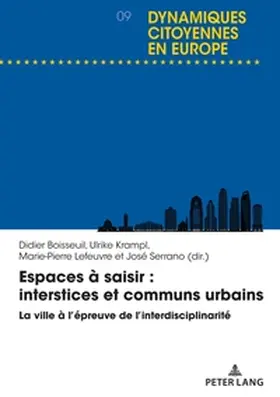 09 DYNAMIQUES CITOYENNES EN EUROPE

Didier Boisseuil, Ulrike Krampl, Marie-Pierre Lefeuvre et José Serrano (dir.)

Espaces à saisir : interstices et communs urbains

La ville à l'épreuve de l'interdisciplinarité

PETER LANG